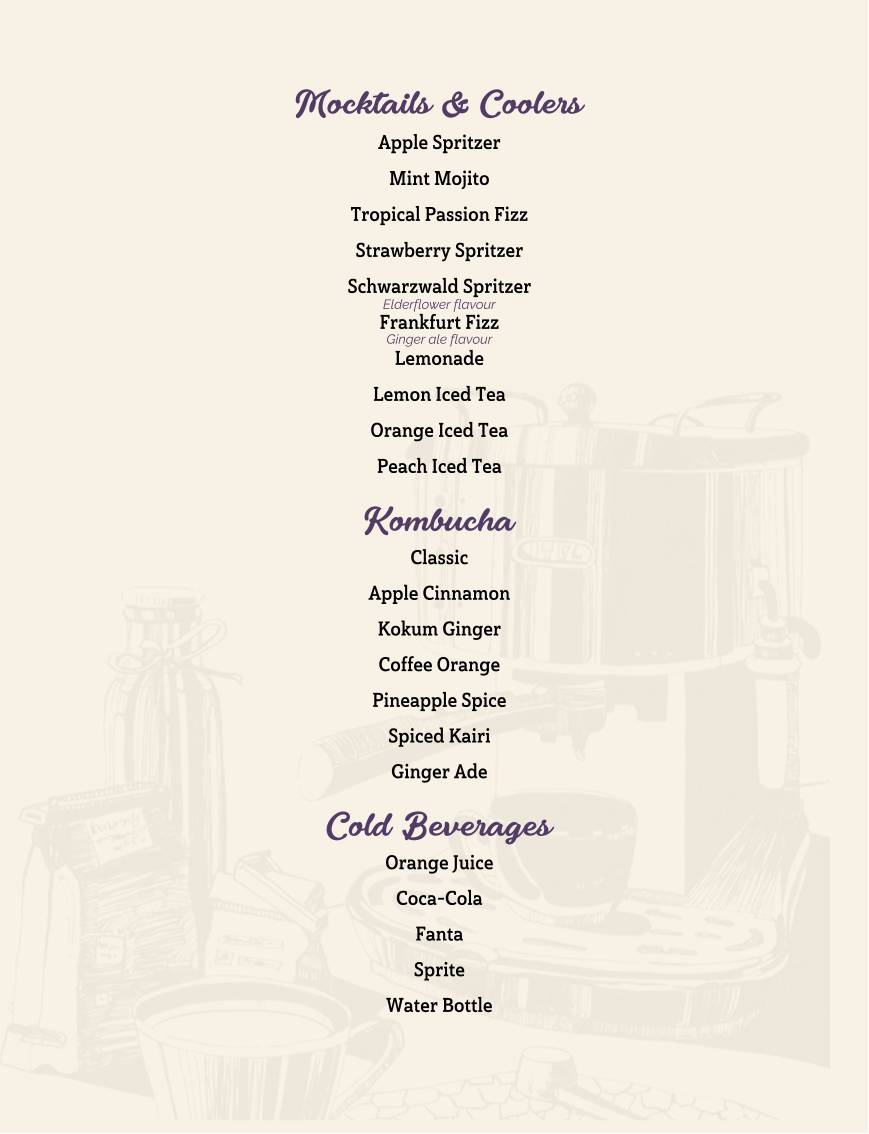 Mocktails & Coolers

Apple Spritzer

Mint Mojito

Tropical Passion Fizz

Strawberry Spritzer

Schwarzwald Spritzer
Elderflower flavour

Frankfurt Fizz
Ginger ale flavour

Lemonade

Lemon Iced Tea

Orange Iced Tea

Peach Iced Tea

Kombucha

Classic

Apple Cinnamon

Kokum Ginger

Coffee Orange

Pineapple Spice

Spiced Kairi

Ginger Ade

Cold Beverages

Orange Juice

Coca-Cola

Fanta

Sprite

Water Bottle